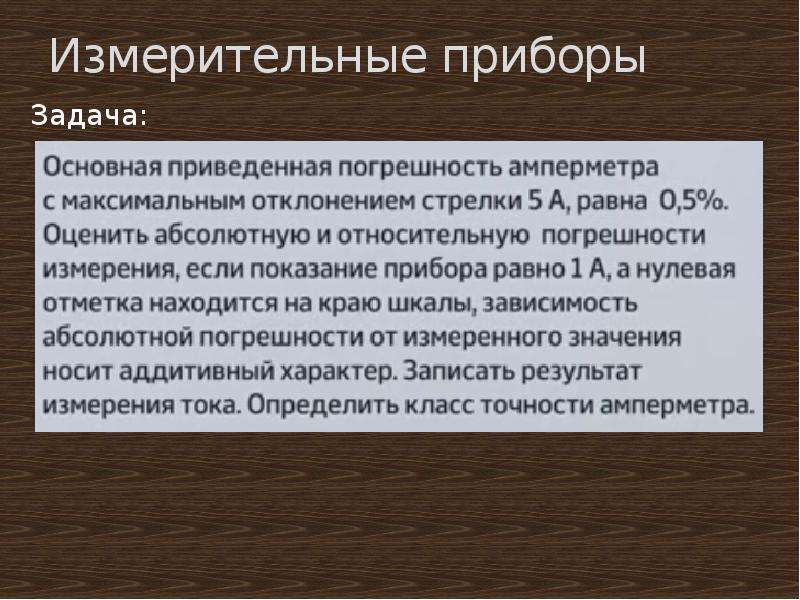 Измерительные приборы

Задача:

Основная приведенная погрешность амперметра с максимальным отклонением стрелки 5 А, равна 0,5%. Оценить абсолютную и относительную погрешности измерения, если показание прибора равно 1 А, а нулевая отметка находится на краю шкалы, зависимость абсолютной погрешности от измеренного значения носит аддитивный характер. Записать результат измерения тока. Определить класс точности амперметра.